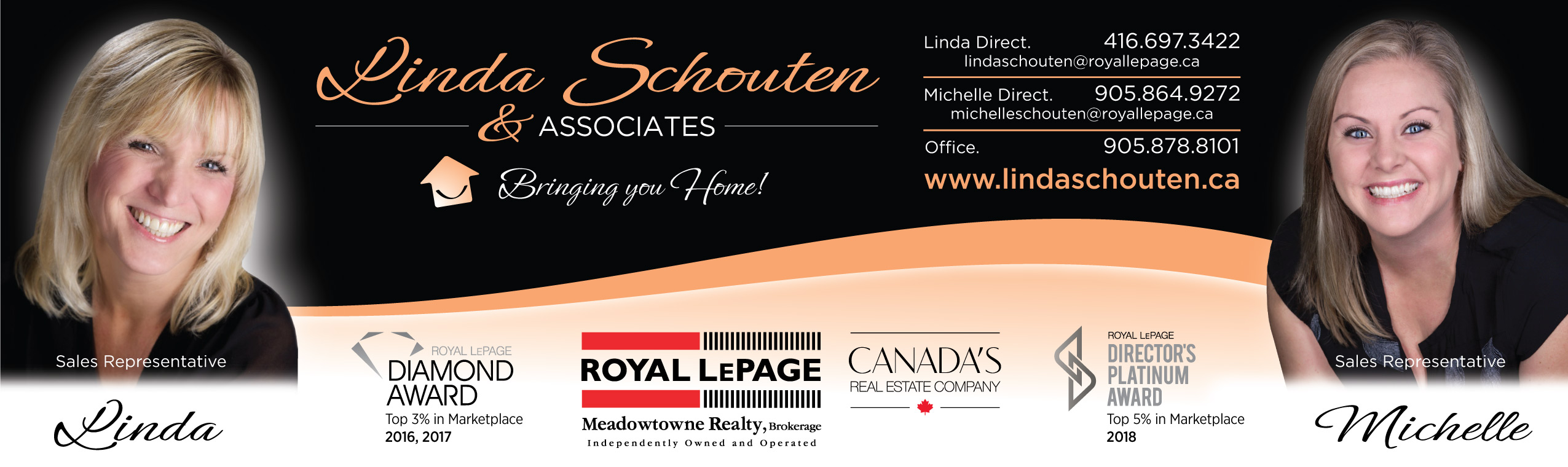 Linda Schouten
& ASSOCIATES
Bringing you Home!

Linda Direct. 416.697.3422
lindaschouten@royallepage.ca
Michelle Direct. 905.864.9272
michelleschouten@royallepage.ca
Office. 905.878.8101
www.lindaschouten.ca

Sales Representative
Linda

ROYAL LEPAGE
DIAMOND AWARD
Top 3% in Marketplace
2016, 2017

ROYAL LEPAGE
Meadowtowne Realty, Brokerage
Independently Owned and Operated

CANADA'S
REAL ESTATE COMPANY

ROYAL LEPAGE
DIRECTOR'S PLATINUM AWARD
Top 5% in Marketplace
2018

Sales Representative
Michelle